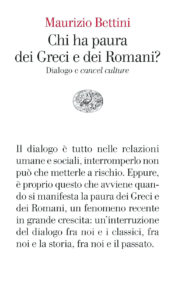 Maurizio Bettini

Chi ha paura dei Greci e dei Romani?

Dialogo e cancel culture

Il dialogo è tutto nelle relazioni umane e sociali, interromperlo non può che metterle a rischio. Eppure, è proprio questo che avviene quando si manifesta la paura dei Greci e dei Romani, un fenomeno recente in grande crescita: un'interruzione del dialogo fra noi e i classici, fra noi e la storia, fra noi e il passato.